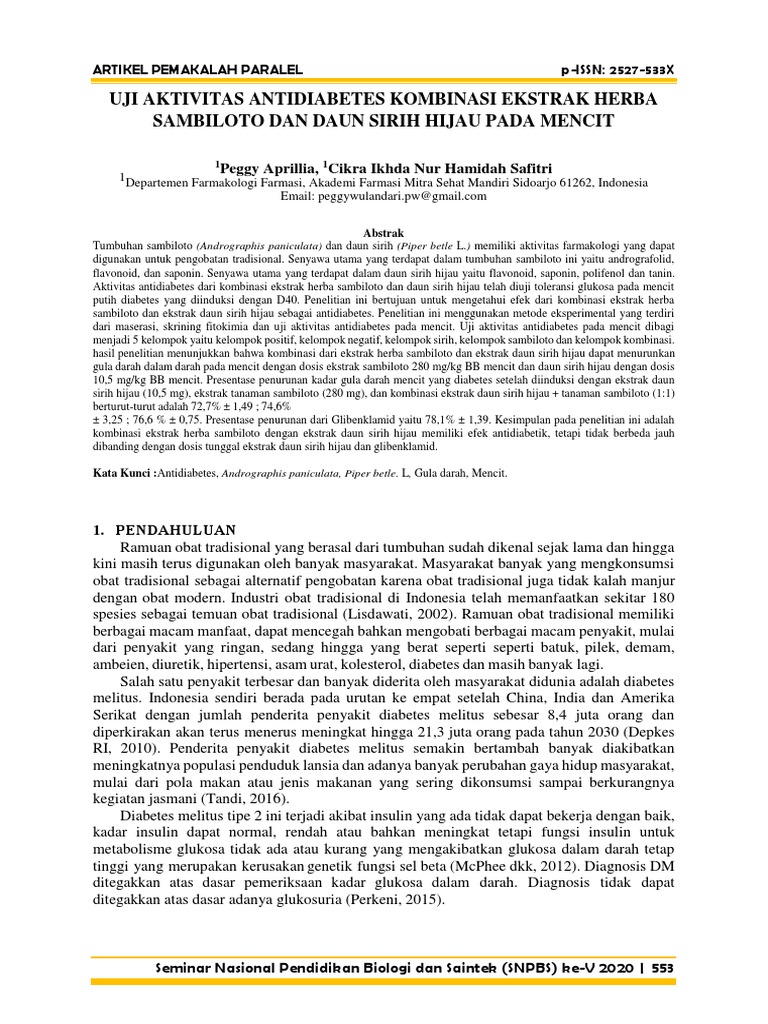 ARTIKEL PEMAKALAH PARALEL

p-ISSN: 2527-533X

UJI AKTIVITAS ANTIDIABETES KOMBINASI EKSTRAK HERBA SAMBILOTO DAN DAUN SIRIH HIJAU PADA MENCIT

$^1$Peggy Aprillia, $^1$Cikra Ikhda Nur Hamidah Safitri
$^1$Departemen Farmakologi Farmasi, Akademi Farmasi Mitra Sehat Mandiri Sidoarjo 61262, Indonesia
Email: peggywulandari.pw@gmail.com

Abstrak

Tumbuhan sambiloto (Andrographis paniculata) dan daun sirih (Piper betle L.) memiliki aktivitas farmakologi yang dapat digunakan untuk pengobatan tradisional. Senyawa utama yang terdapat dalam tumbuhan sambiloto ini yaitu andrografolid, flavonoid, dan saponin. Senyawa utama yang terdapat dalam daun sirih hijau yaitu flavonoid, saponin, polifenol dan tanin. Aktivitas antidiabetes dari kombinasi ekstrak herba sambiloto dan daun sirih hijau telah diuji toleransi glukosa pada mencit putih diabetes yang diinduksi dengan D40. Penelitian ini bertujuan untuk mengetahui efek dari kombinasi ekstrak herba sambiloto dan ekstrak daun sirih hijau sebagai antidiabetes. Penelitian ini menggunakan metode eksperimental yang terdiri dari maserasi, skrining fitokimia dan uji aktivitas antidiabetes pada mencit. Uji aktivitas antidiabetes pada mencit dibagi menjadi 5 kelompok yaitu kelompok positif, kelompok negatif, kelompok sirih, kelompok sambiloto dan kelompok kombinasi. hasil penelitian menunjukkan bahwa kombinasi dari ekstrak herba sambiloto dan ekstrak daun sirih hijau dapat menurunkan gula darah dalam darah pada mencit dengan dosis ekstrak sambiloto 280 mg/kg BB mencit dan daun sirih hijau dengan dosis 10,5 mg/kg BB mencit. Presentase penurunan kadar gula darah mencit yang diabetes setelah diinduksi dengan ekstrak daun sirih hijau (10,5 mg), ekstrak tanaman sambiloto (280 mg), dan kombinasi ekstrak daun sirih hijau + tanaman sambiloto (1:1) berturut-turut adalah 72,7% ± 1,49 ; 74,6%
± 3,25 ; 76,6 % ± 0,75. Presentase penurunan dari Glibenklamid yaitu 78,1% ± 1,39. Kesimpulan pada penelitian ini adalah kombinasi ekstrak herba sambiloto dengan ekstrak daun sirih hijau memiliki efek antidiabetik, tetapi tidak berbeda jauh dibanding dengan dosis tunggal ekstrak daun sirih hijau dan glibenklamid.

Kata Kunci :Antidiabetes, Andrographis paniculata, Piper betle. L, Gula darah, Mencit.

1. PENDAHULUAN

Ramuan obat tradisional yang berasal dari tumbuhan sudah dikenal sejak lama dan hingga kini masih terus digunakan oleh banyak masyarakat. Masyarakat banyak yang mengkonsumsi obat tradisional sebagai alternatif pengobatan karena obat tradisional juga tidak kalah manjur dengan obat modern. Industri obat tradisional di Indonesia telah memanfaatkan sekitar 180 spesies sebagai temuan obat tradisional (Lisdawati, 2002). Ramuan obat tradisional memiliki berbagai macam manfaat, dapat mencegah bahkan mengobati berbagai macam penyakit, mulai dari penyakit yang ringan, sedang hingga yang berat seperti seperti batuk, pilek, demam, ambeien, diuretik, hipertensi, asam urat, kolesterol, diabetes dan masih banyak lagi.

Salah satu penyakit terbesar dan banyak diderita oleh masyarakat didunia adalah diabetes melitus. Indonesia sendiri berada pada urutan ke empat setelah China, India dan Amerika Serikat dengan jumlah penderita penyakit diabetes melitus sebesar 8,4 juta orang dan diperkirakan akan terus menerus meningkat hingga 21,3 juta orang pada tahun 2030 (Depkes RI, 2010). Penderita penyakit diabetes melitus semakin bertambah banyak diakibatkan meningkatnya populasi penduduk lansia dan adanya banyak perubahan gaya hidup masyarakat, mulai dari pola makan atau jenis makanan yang sering dikonsumsi sampai berkurangnya kegiatan jasmani (Tandi, 2016).

Diabetes melitus tipe 2 ini terjadi akibat insulin yang ada tidak dapat bekerja dengan baik, kadar insulin dapat normal, rendah atau bahkan meningkat tetapi fungsi insulin untuk metabolisme glukosa tidak ada atau kurang yang mengakibatkan glukosa dalam darah tetap tinggi yang merupakan kerusakan genetik fungsi sel beta (McPhee dkk, 2012). Diagnosis DM ditegakkan atas dasar pemeriksaan kadar glukosa dalam darah. Diagnosis tidak dapat ditegakkan atas dasar adanya glukosuria (Perkeni, 2015).

Seminar Nasional Pendidikan Biologi dan Saintek (SNPBS) ke-V 2020 | 553